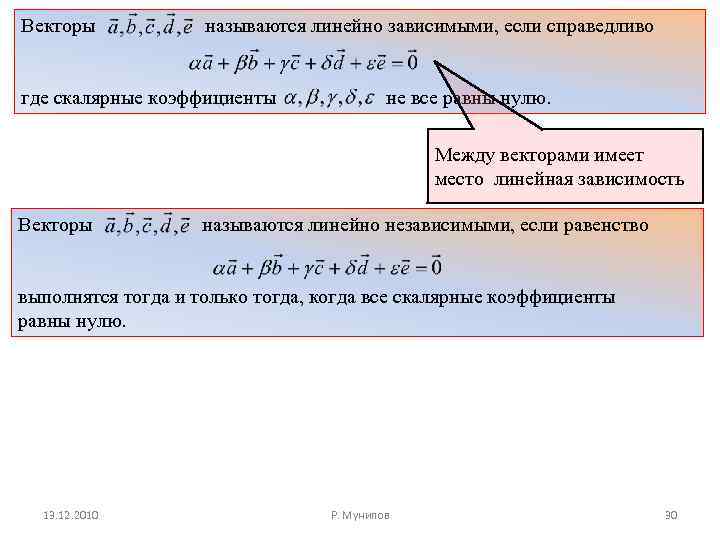 Векторы $\vec{a}, \vec{b}, \vec{c}, \vec{d}, \vec{e}$ называются линейно зависимыми, если справедливо

$\alpha\vec{a} + \beta\vec{b} + \gamma\vec{c} + \delta\vec{d} + \varepsilon\vec{e} = \vec{0}$

где скалярные коэффициенты $\alpha, \beta, \gamma, \delta, \varepsilon$ не все равны нулю.

Между векторами имеет место линейная зависимость

Векторы $\vec{a}, \vec{b}, \vec{c}, \vec{d}, \vec{e}$ называются линейно независимыми, если равенство

$\alpha\vec{a} + \beta\vec{b} + \gamma\vec{c} + \delta\vec{d} + \varepsilon\vec{e} = \vec{0}$

выполнятся тогда и только тогда, когда все скалярные коэффициенты равны нулю.

13.12.2010 Р. Мунипов 30